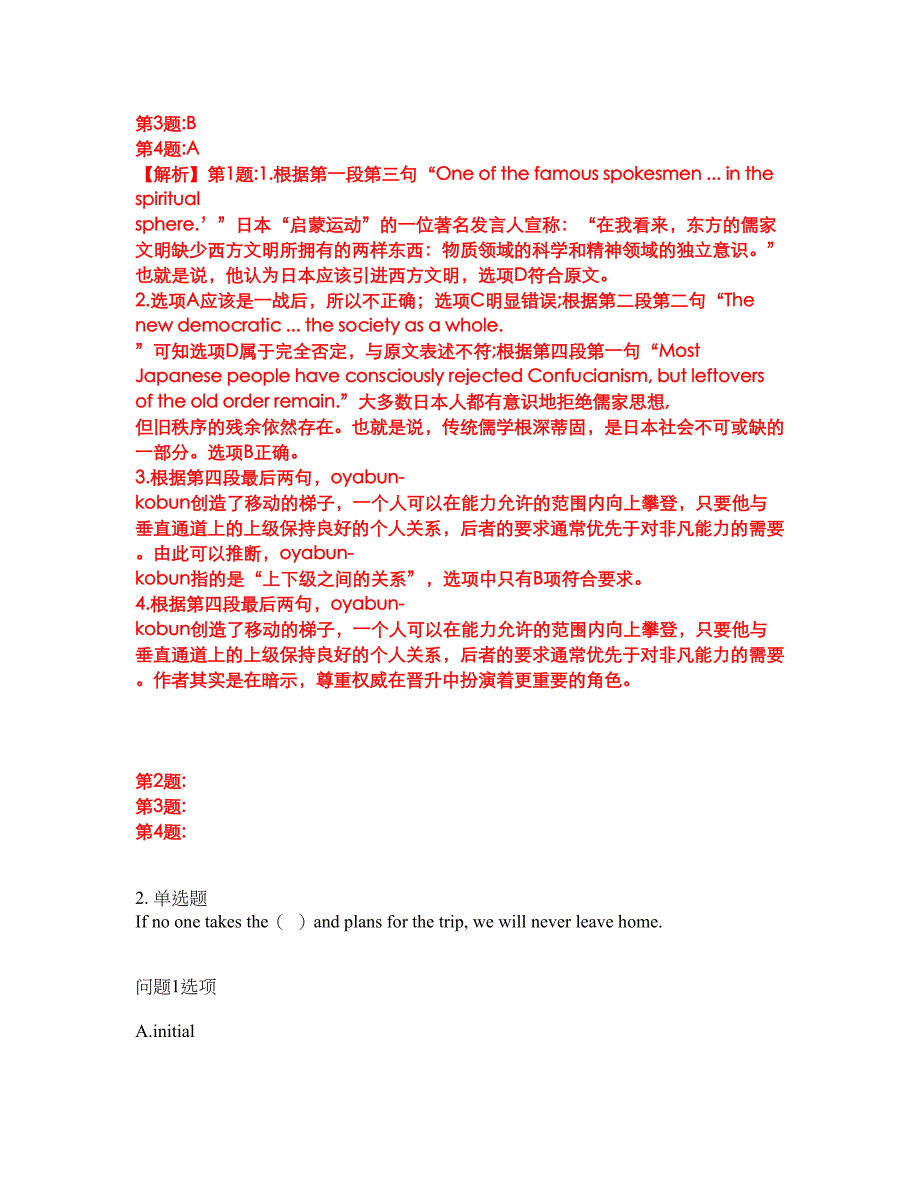 第3题:B
第4题:A
【解析】第1题:1.根据第一段第三句“One of the famous spokesmen ... in the spiritual sphere.’”日本“启蒙运动”的一位著名发言人宣称：“在我看来，东方的儒家文明缺少西方文明所拥有的两样东西：物质领域的科学和精神领域的独立意识。”也就是说，他认为日本应该引进西方文明，选项D符合原文。
2.选项A应该是一战后，所以不正确；选项C明显错误;根据第二段第二句“The new democratic ... the society as a whole.”可知选项D属于完全否定，与原文表述不符;根据第四段第一句“Most Japanese people have consciously rejected Confucianism, but leftovers of the old order remain.”大多数日本人都有意识地拒绝儒家思想，但旧秩序的残余依然存在。也就是说，传统儒学根深蒂固，是日本社会不可或缺的一部分。选项B正确。
3.根据第四段最后两句，oyabun-kobun创造了移动的梯子，一个人可以在能力允许的范围内向上攀登，只要他与垂直通道上的上级保持良好的个人关系，后者的要求通常优先于对非凡能力的需要。由此可以推断，oyabun-kobun指的是“上下级之间的关系”，选项中只有B项符合要求。
4.根据第四段最后两句，oyabun-kobun创造了移动的梯子，一个人可以在能力允许的范围内向上攀登，只要他与垂直通道上的上级保持良好的个人关系，后者的要求通常优先于对非凡能力的需要。作者其实是在暗示，尊重权威在晋升中扮演着更重要的角色。

第2题:
第3题:
第4题:

2. 单选题
If no one takes the（ ）and plans for the trip, we will never leave home.

问题1选项

A.initial